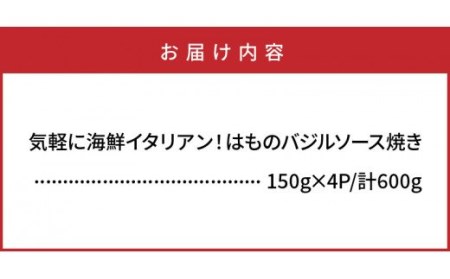 お届け内容

気軽に海鮮イタリアン！はものバジルソース焼き

…………………………………… 150g×4P/計600g